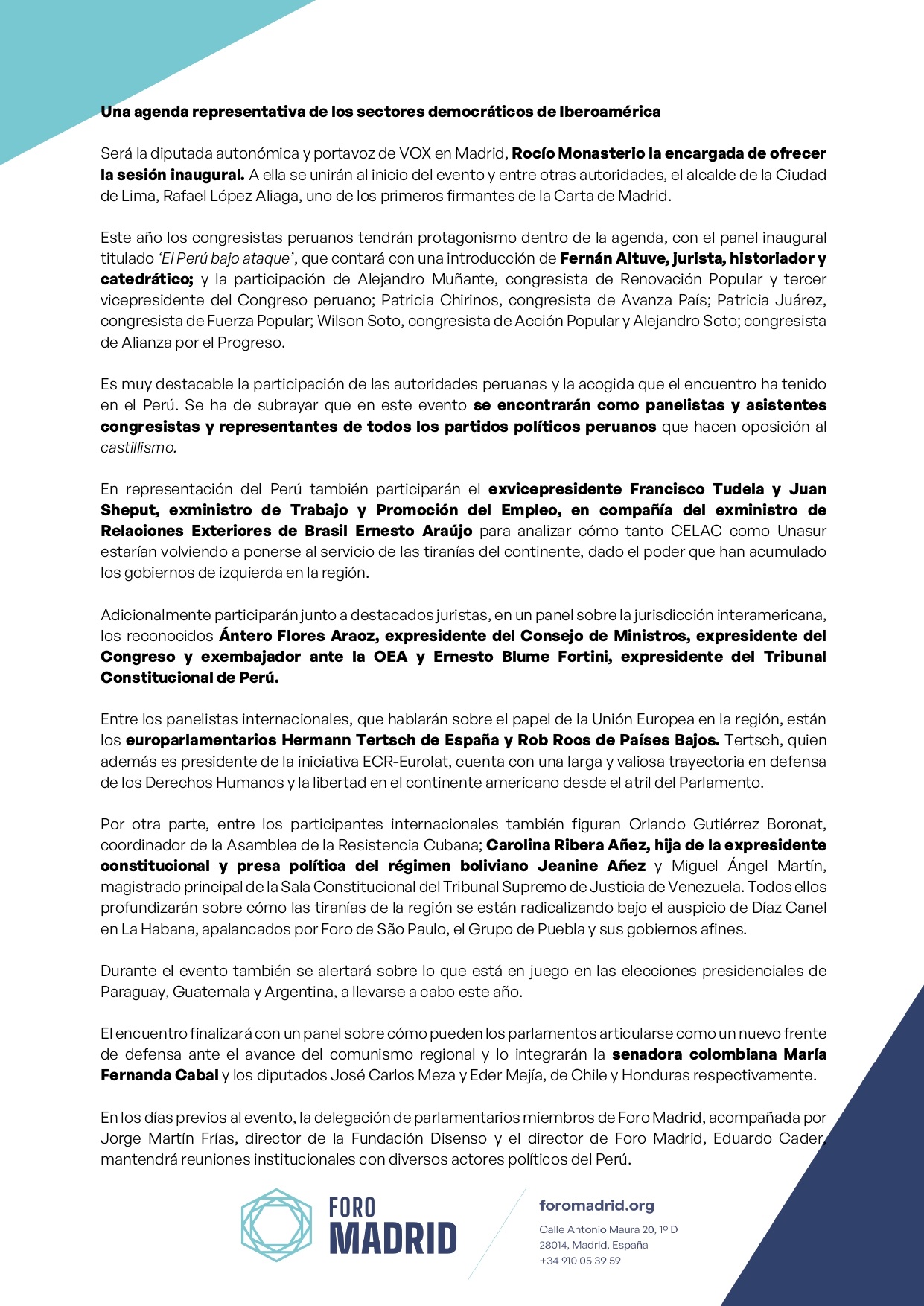 Una agenda representativa de los sectores democráticos de Iberoamérica

Será la diputada autonómica y portavoz de VOX en Madrid, Rocío Monasterio la encargada de ofrecer la sesión inaugural. A ella se unirán al inicio del evento y entre otras autoridades, el alcalde de la Ciudad de Lima, Rafael López Aliaga, uno de los primeros firmantes de la Carta de Madrid.

Este año los congresistas peruanos tendrán protagonismo dentro de la agenda, con el panel inaugural titulado 'El Perú bajo ataque', que contará con una introducción de Fernán Altuve, jurista, historiador y catedrático; y la participación de Alejandro Muñante, congresista de Renovación Popular y tercer vicepresidente del Congreso peruano; Patricia Chirinos, congresista de Avanza País; Patricia Juárez, congresista de Fuerza Popular; Wilson Soto, congresista de Acción Popular y Alejandro Soto; congresista de Alianza por el Progreso.

Es muy destacable la participación de las autoridades peruanas y la acogida que el encuentro ha tenido en el Perú. Se ha de subrayar que en este evento se encontrarán como panelistas y asistentes congresistas y representantes de todos los partidos políticos peruanos que hacen oposición al castillismo.

En representación del Perú también participarán el exvicepresidente Francisco Tudela y Juan Sheput, exministro de Trabajo y Promoción del Empleo, en compañía del exministro de Relaciones Exteriores de Brasil Ernesto Araújo para analizar cómo tanto CELAC como Unasur estarían volviendo a ponerse al servicio de las tiranías del continente, dado el poder que han acumulado los gobiernos de izquierda en la región.

Adicionalmente participarán junto a destacados juristas, en un panel sobre la jurisdicción interamericana, los reconocidos Ántero Flores Araoz, expresidente del Consejo de Ministros, expresidente del Congreso y exembajador ante la OEA y Ernesto Blume Fortini, expresidente del Tribunal Constitucional de Perú.

Entre los panelistas internacionales, que hablarán sobre el papel de la Unión Europea en la región, están los europarlamentarios Hermann Tertsch de España y Rob Roos de Países Bajos. Tertsch, quien además es presidente de la iniciativa ECR-Eurolat, cuenta con una larga y valiosa trayectoria en defensa de los Derechos Humanos y la libertad en el continente americano desde el atril del Parlamento.

Por otra parte, entre los participantes internacionales también figuran Orlando Gutiérrez Boronat, coordinador de la Asamblea de la Resistencia Cubana; Carolina Ribera Añez, hija de la expresidente constitucional y presa política del régimen boliviano Jeanine Añez y Miguel Ángel Martín, magistrado principal de la Sala Constitucional del Tribunal Supremo de Justicia de Venezuela. Todos ellos profundizarán sobre cómo las tiranías de la región se están radicalizando bajo el auspicio de Díaz Canel en La Habana, apalancados por Foro de São Paulo, el Grupo de Puebla y sus gobiernos afines.

Durante el evento también se alertará sobre lo que está en juego en las elecciones presidenciales de Paraguay, Guatemala y Argentina, a llevarse a cabo este año.

El encuentro finalizará con un panel sobre cómo pueden los parlamentos articularse como un nuevo frente de defensa ante el avance del comunismo regional y lo integrarán la senadora colombiana María Fernanda Cabal y los diputados José Carlos Meza y Eder Mejía, de Chile y Honduras respectivamente.

En los días previos al evento, la delegación de parlamentarios miembros de Foro Madrid, acompañada por Jorge Martín Frías, director de la Fundación Disenso y el director de Foro Madrid, Eduardo Cader, mantendrá reuniones institucionales con diversos actores políticos del Perú.

FORO MADRID

foromadrid.org
Calle Antonio Maura 20, 1º D
28014, Madrid, España
+34 910 05 39 59